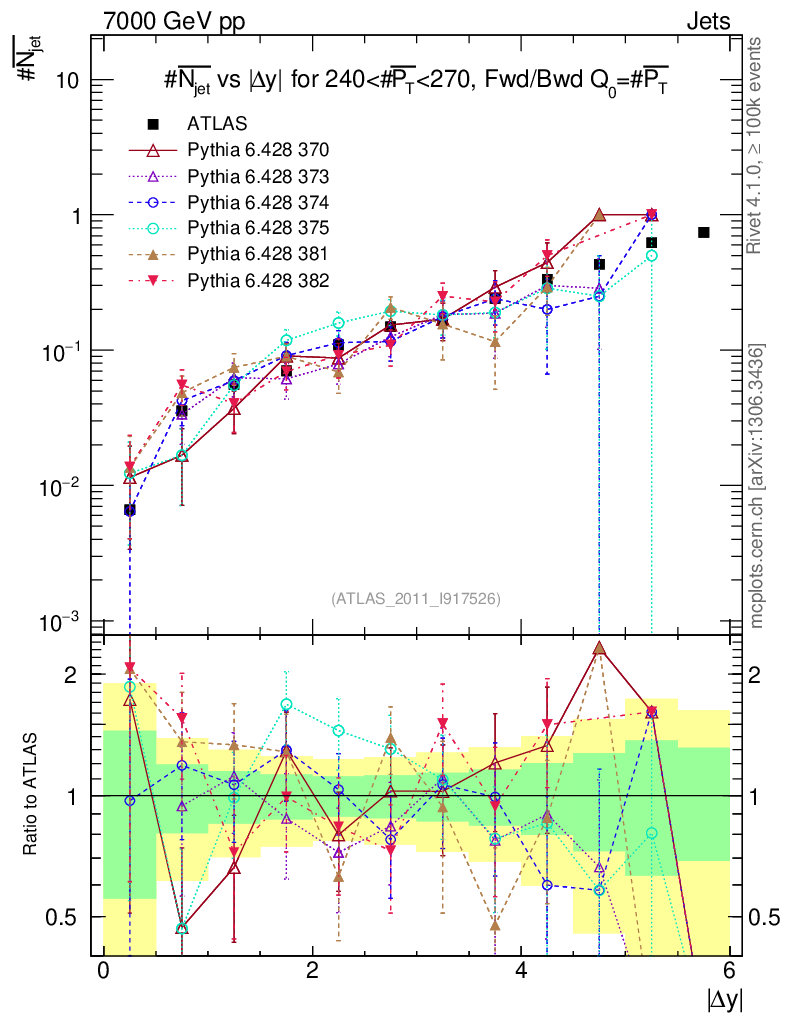 7000 GeV pp

Jets

$\#\overline{N_{jet}}$

$\#\overline{N_{jet}}$ vs $|\Delta y|$ for $240<\#\overline{P_T}<270$, Fwd/Bwd $Q_0=\#\overline{P_T}$

ATLAS
Pythia 6.428 370
Pythia 6.428 373
Pythia 6.428 374
Pythia 6.428 375
Pythia 6.428 381
Pythia 6.428 382

10
1
$10^{-1}$
$10^{-2}$
$10^{-3}$

(ATLAS_2011_I917526)

Rivet 4.1.0, ≥ 100k events

mcplots.cern.ch [arXiv:1306.3436]

Ratio to ATLAS

2
1
0.5

2
1
0.5

0
2
4
6

$|\Delta y|$